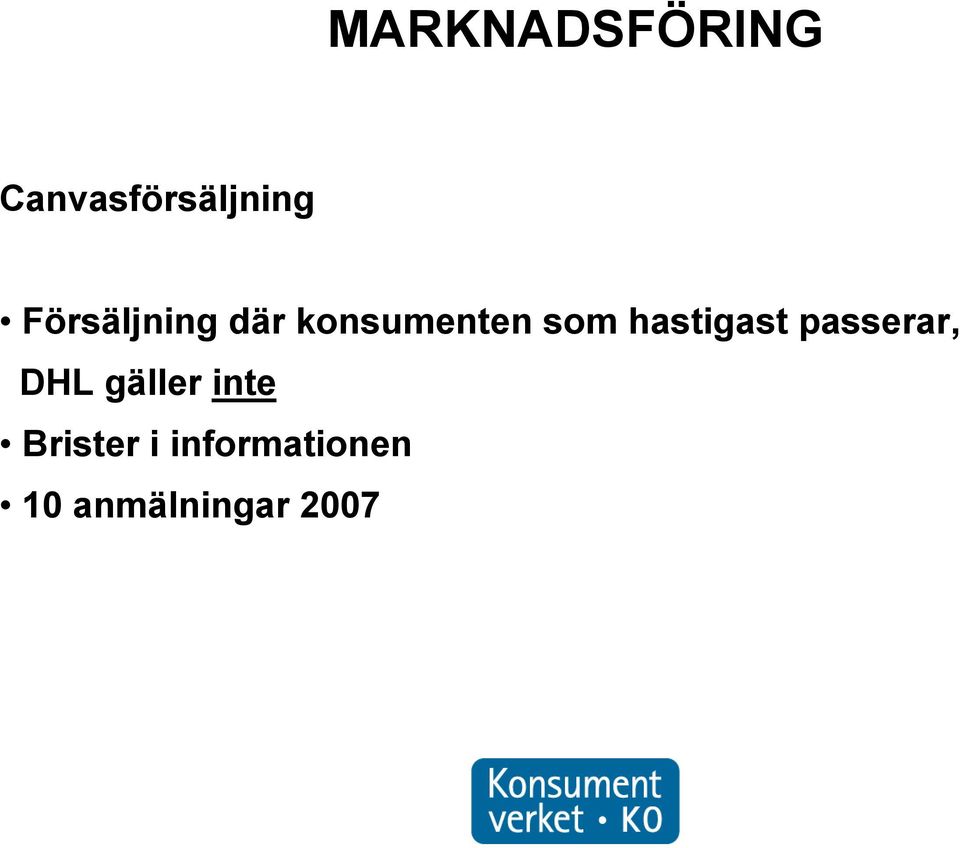 MARKNADSFÖRING

Canvasförsäljning

• Försäljning där konsumenten som hastigast passerar, DHL gäller inte
• Brister i informationen
• 10 anmälningar 2007

Konsument verket • KO